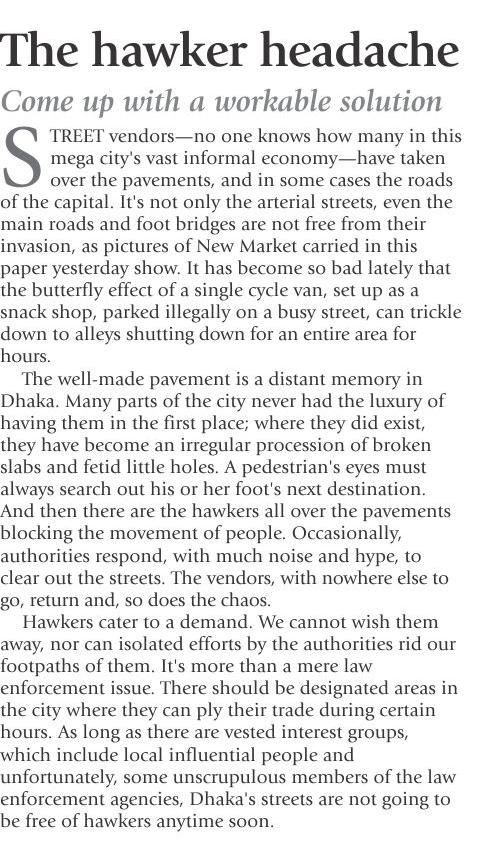 The hawker headache

Come up with a workable solution

STREET vendors—no one knows how many in this mega city's vast informal economy—have taken over the pavements, and in some cases the roads of the capital. It's not only the arterial streets, even the main roads and foot bridges are not free from their invasion, as pictures of New Market carried in this paper yesterday show. It has become so bad lately that the butterfly effect of a single cycle van, set up as a snack shop, parked illegally on a busy street, can trickle down to alleys shutting down for an entire area for hours.

The well-made pavement is a distant memory in Dhaka. Many parts of the city never had the luxury of having them in the first place; where they did exist, they have become an irregular procession of broken slabs and fetid little holes. A pedestrian's eyes must always search out his or her foot's next destination. And then there are the hawkers all over the pavements blocking the movement of people. Occasionally, authorities respond, with much noise and hype, to clear out the streets. The vendors, with nowhere else to go, return and, so does the chaos.

Hawkers cater to a demand. We cannot wish them away, nor can isolated efforts by the authorities rid our footpaths of them. It's more than a mere law enforcement issue. There should be designated areas in the city where they can ply their trade during certain hours. As long as there are vested interest groups, which include local influential people and unfortunately, some unscrupulous members of the law enforcement agencies, Dhaka's streets are not going to be free of hawkers anytime soon.